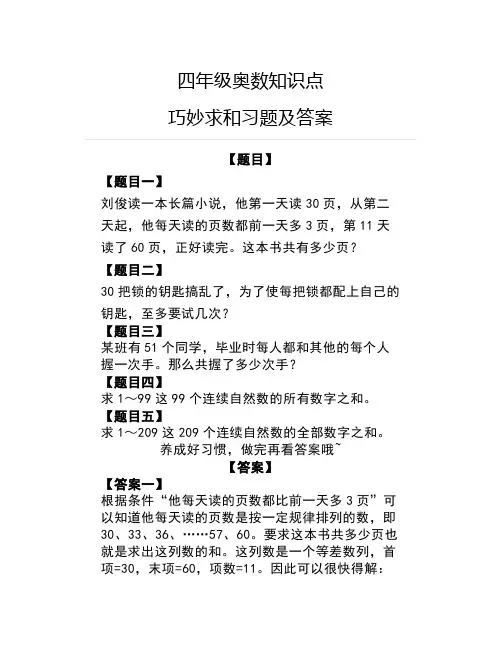 四年级奥数知识点

巧妙求和习题及答案

【题目】

【题目一】

刘俊读一本长篇小说，他第一天读 30 页，从第二天起，他每天读的页数都前一天多 3 页，第 11 天读了 60 页，正好读完。这本书共有多少页？

【题目二】

30 把锁的钥匙搞乱了，为了使每把锁都配上自己的钥匙，至多要试几次？

【题目三】

某班有 51 个同学，毕业时每人都和其他的每个人握一次手。那么共握了多少次手？

【题目四】

求 1～99 这 99 个连续自然数的所有数字之和。

【题目五】

求 1～209 这 209 个连续自然数的全部数字之和。

养成好习惯，做完再看答案哦~

【答案】

【答案一】

根据条件“他每天读的页数都比前一天多 3 页”可以知道他每天读的页数是按一定规律排列的数，即 30、33、36、……57、60。要求这本书共多少页也就是求出这列数的和。这列数是一个等差数列，首项=30，末项=60，项数=11。因此可以很快得解：